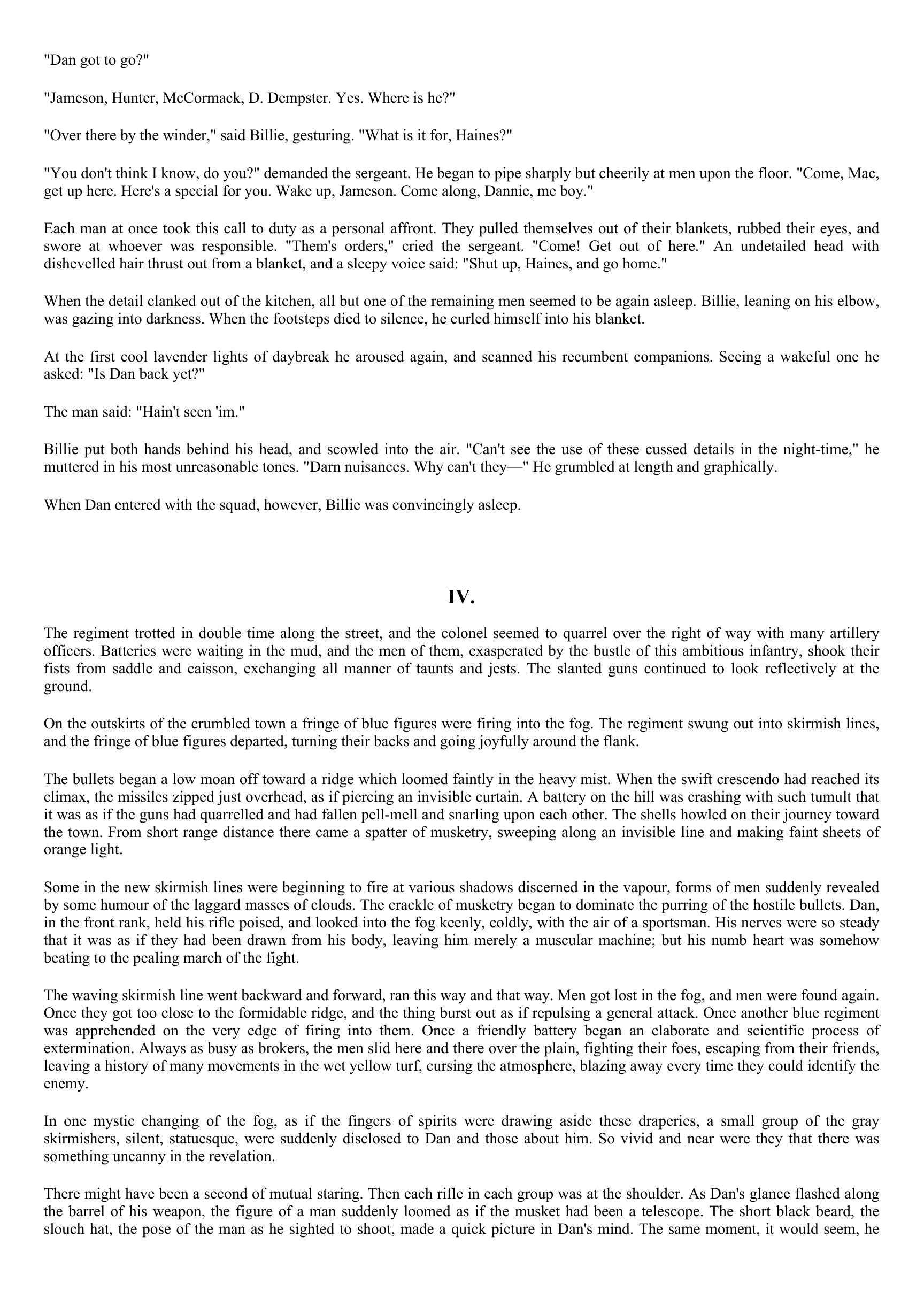 "Dan got to go?"

"Jameson, Hunter, McCormack, D. Dempster. Yes. Where is he?"

"Over there by the winder," said Billie, gesturing. "What is it for, Haines?"

"You don't think I know, do you?" demanded the sergeant. He began to pipe sharply but cheerily at men upon the floor. "Come, Mac, get up here. Here's a special for you. Wake up, Jameson. Come along, Dannie, me boy."

Each man at once took this call to duty as a personal affront. They pulled themselves out of their blankets, rubbed their eyes, and swore at whoever was responsible. "Them's orders," cried the sergeant. "Come! Get out of here." An undetailed head with dishevelled hair thrust out from a blanket, and a sleepy voice said: "Shut up, Haines, and go home."

When the detail clanked out of the kitchen, all but one of the remaining men seemed to be again asleep. Billie, leaning on his elbow, was gazing into darkness. When the footsteps died to silence, he curled himself into his blanket.

At the first cool lavender lights of daybreak he aroused again, and scanned his recumbent companions. Seeing a wakeful one he asked: "Is Dan back yet?"

The man said: "Hain't seen 'im."

Billie put both hands behind his head, and scowled into the air. "Can't see the use of these cussed details in the night-time," he muttered in his most unreasonable tones. "Darn nuisances. Why can't they—" He grumbled at length and graphically.

When Dan entered with the squad, however, Billie was convincingly asleep.

IV.

The regiment trotted in double time along the street, and the colonel seemed to quarrel over the right of way with many artillery officers. Batteries were waiting in the mud, and the men of them, exasperated by the bustle of this ambitious infantry, shook their fists from saddle and caisson, exchanging all manner of taunts and jests. The slanted guns continued to look reflectively at the ground.

On the outskirts of the crumbled town a fringe of blue figures were firing into the fog. The regiment swung out into skirmish lines, and the fringe of blue figures departed, turning their backs and going joyfully around the flank.

The bullets began a low moan off toward a ridge which loomed faintly in the heavy mist. When the swift crescendo had reached its climax, the missiles zipped just overhead, as if piercing an invisible curtain. A battery on the hill was crashing with such tumult that it was as if the guns had quarrelled and had fallen pell-mell and snarling upon each other. The shells howled on their journey toward the town. From short range distance there came a spatter of musketry, sweeping along an invisible line and making faint sheets of orange light.

Some in the new skirmish lines were beginning to fire at various shadows discerned in the vapour, forms of men suddenly revealed by some humour of the laggard masses of clouds. The crackle of musketry began to dominate the purring of the hostile bullets. Dan, in the front rank, held his rifle poised, and looked into the fog keenly, coldly, with the air of a sportsman. His nerves were so steady that it was as if they had been drawn from his body, leaving him merely a muscular machine; but his numb heart was somehow beating to the pealing march of the fight.

The waving skirmish line went backward and forward, ran this way and that way. Men got lost in the fog, and men were found again. Once they got too close to the formidable ridge, and the thing burst out as if repulsing a general attack. Once another blue regiment was apprehended on the very edge of firing into them. Once a friendly battery began an elaborate and scientific process of extermination. Always as busy as brokers, the men slid here and there over the plain, fighting their foes, escaping from their friends, leaving a history of many movements in the wet yellow turf, cursing the atmosphere, blazing away every time they could identify the enemy.

In one mystic changing of the fog, as if the fingers of spirits were drawing aside these draperies, a small group of the gray skirmishers, silent, statuesque, were suddenly disclosed to Dan and those about him. So vivid and near were they that there was something uncanny in the revelation.

There might have been a second of mutual staring. Then each rifle in each group was at the shoulder. As Dan's glance flashed along the barrel of his weapon, the figure of a man suddenly loomed as if the musket had been a telescope. The short black beard, the slouch hat, the pose of the man as he sighted to shoot, made a quick picture in Dan's mind. The same moment, it would seem, he